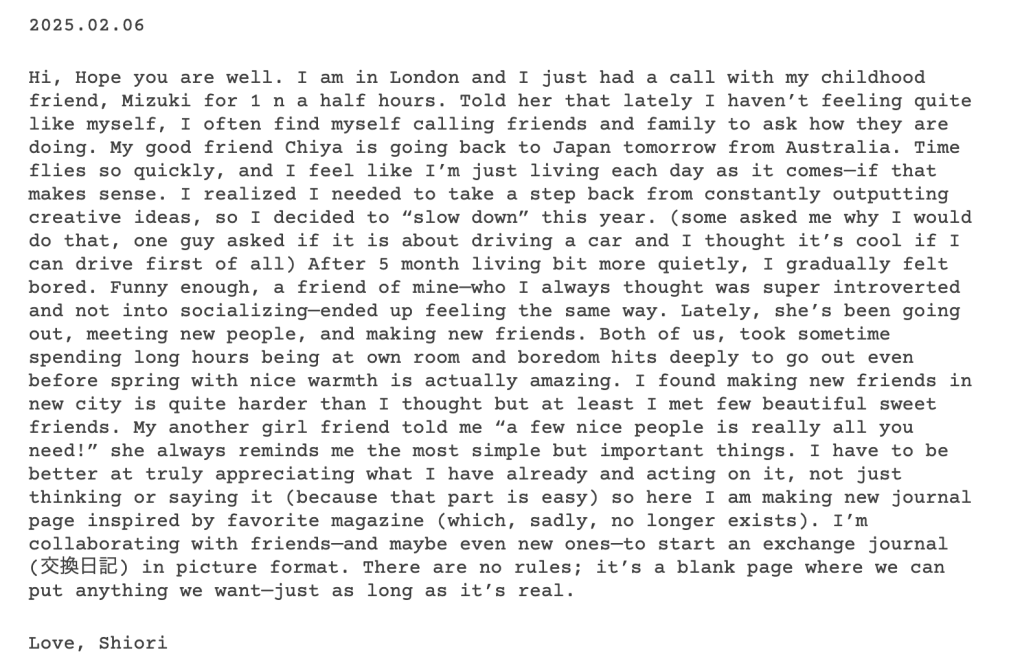 2025.02.06

Hi, Hope you are well. I am in London and I just had a call with my childhood friend, Mizuki for 1 n a half hours. Told her that lately I haven't feeling quite like myself, I often find myself calling friends and family to ask how they are doing. My good friend Chiya is going back to Japan tomorrow from Australia. Time flies so quickly, and I feel like I'm just living each day as it comes—if that makes sense. I realized I needed to take a step back from constantly outputting creative ideas, so I decided to "slow down" this year. (some asked me why I would do that, one guy asked if it is about driving a car and I thought it's cool if I can drive first of all) After 5 month living bit more quietly, I gradually felt bored. Funny enough, a friend of mine—who I always thought was super introverted and not into socializing—ended up feeling the same way. Lately, she's been going out, meeting new people, and making new friends. Both of us, took sometime spending long hours being at own room and boredom hits deeply to go out even before spring with nice warmth is actually amazing. I found making new friends in new city is quite harder than I thought but at least I met few beautiful sweet friends. My another girl friend told me "a few nice people is really all you need!" she always reminds me the most simple but important things. I have to be better at truly appreciating what I have already and acting on it, not just thinking or saying it (because that part is easy) so here I am making new journal page inspired by favorite magazine (which, sadly, no longer exists). I'm collaborating with friends—and maybe even new ones—to start an exchange journal (交換日記) in picture format. There are no rules; it's a blank page where we can put anything we want—just as long as it's real.

Love, Shiori